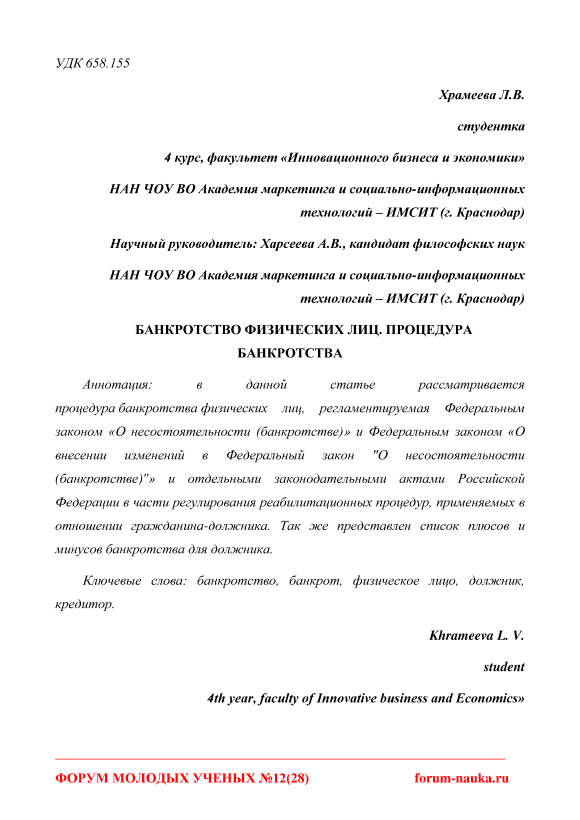 УДК 658.155

Храмеева Л.В.

студентка

4 курс, факультет «Инновационного бизнеса и экономики»

НАН ЧОУ ВО Академия маркетинга и социально-информационных технологий – ИМСИТ (г. Краснодар)

Научный руководитель: Харсеева А.В., кандидат философских наук

НАН ЧОУ ВО Академия маркетинга и социально-информационных технологий – ИМСИТ (г. Краснодар)

БАНКРОТСТВО ФИЗИЧЕСКИХ ЛИЦ. ПРОЦЕДУРА БАНКРОТСТВА

Аннотация: в данной статье рассматривается процедура банкротства физических лиц, регламентируемая Федеральным законом «О несостоятельности (банкротстве)» и Федеральным законом «О внесении изменений в Федеральный закон "О несостоятельности (банкротстве)"» и отдельными законодательными актами Российской Федерации в части регулирования реабилитационных процедур, применяемых в отношении гражданина-должника. Так же представлен список плюсов и минусов банкротства для должника.

Ключевые слова: банкротство, банкрот, физическое лицо, должник, кредитор.

Khrameeva L. V.

student

4th year, faculty of Innovative business and Economics»

ФОРУМ МОЛОДЫХ УЧЕНЫХ №12(28) forum-nauka.ru